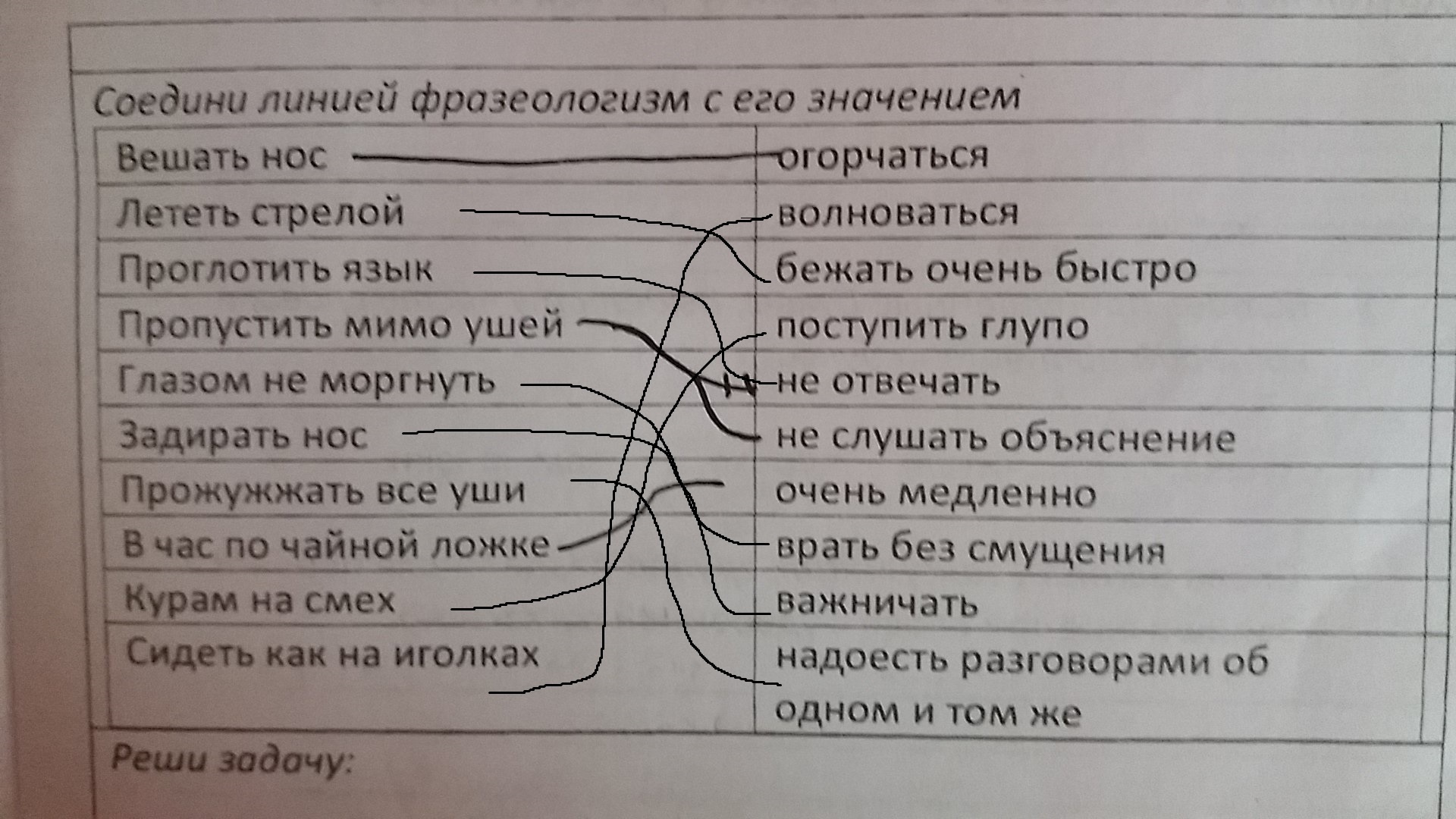 Соедини линией фразеологизм с его значением

| Вешать нос | огорчаться |
|---|---|
| Лететь стрелой | волноваться |
| Проглотить язык | бежать очень быстро |
| Пропустить мимо ушей | поступить глупо |
| Глазом не моргнуть | не отвечать |
| Задирать нос | не слушать объяснение |
| Прожужжать все уши | очень медленно |
| В час по чайной ложке | врать без смущения |
| Курам на смех | важничать |
| Сидеть как на иголках | надоесть разговорами об одном и том же |

Реши задачу: